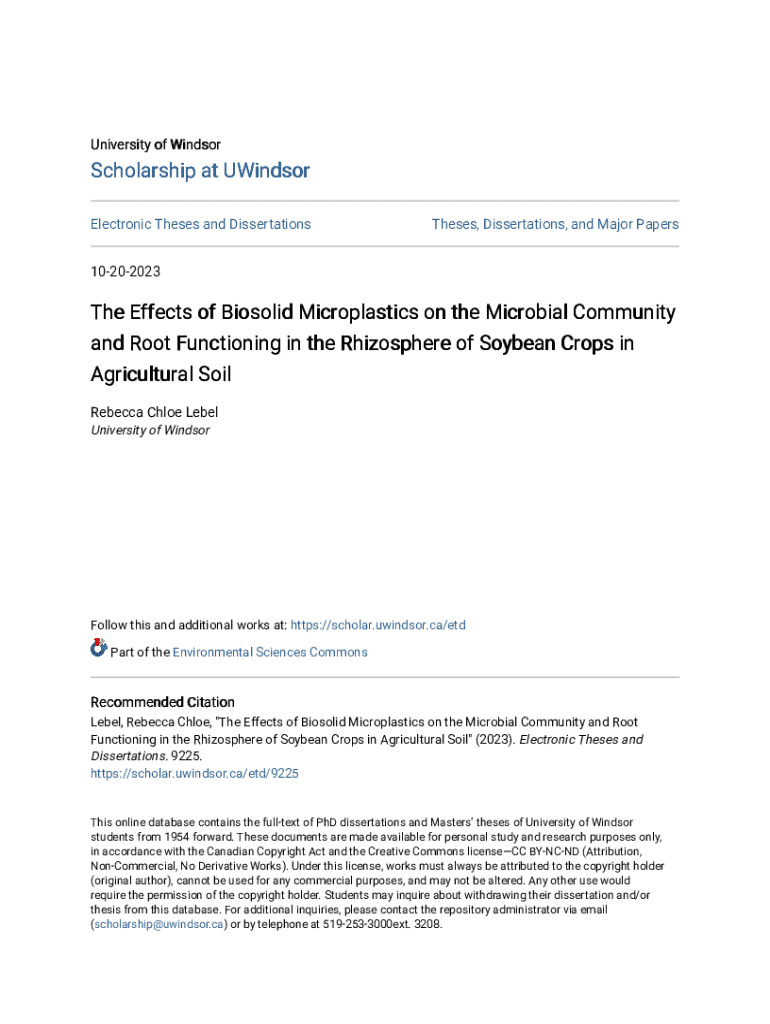 University of Windsor

Scholarship at UWindsor

Electronic Theses and Dissertations

Theses, Dissertations, and Major Papers

10-20-2023

The Effects of Biosolid Microplastics on the Microbial Community and Root Functioning in the Rhizosphere of Soybean Crops in Agricultural Soil

Rebecca Chloe Lebel
University of Windsor

Follow this and additional works at: https://scholar.uwindsor.ca/etd

Part of the Environmental Sciences Commons

Recommended Citation
Lebel, Rebecca Chloe, "The Effects of Biosolid Microplastics on the Microbial Community and Root Functioning in the Rhizosphere of Soybean Crops in Agricultural Soil" (2023). Electronic Theses and Dissertations. 9225.
https://scholar.uwindsor.ca/etd/9225

This online database contains the full-text of PhD dissertations and Masters' theses of University of Windsor students from 1954 forward. These documents are made available for personal study and research purposes only, in accordance with the Canadian Copyright Act and the Creative Commons license—CC BY-NC-ND (Attribution, Non-Commercial, No Derivative Works). Under this license, works must always be attributed to the copyright holder (original author), cannot be used for any commercial purposes, and may not be altered. Any other use would require the permission of the copyright holder. Students may inquire about withdrawing their dissertation and/or thesis from this database. For additional inquiries, please contact the repository administrator via email (scholarship@uwindsor.ca) or by telephone at 519-253-3000ext. 3208.